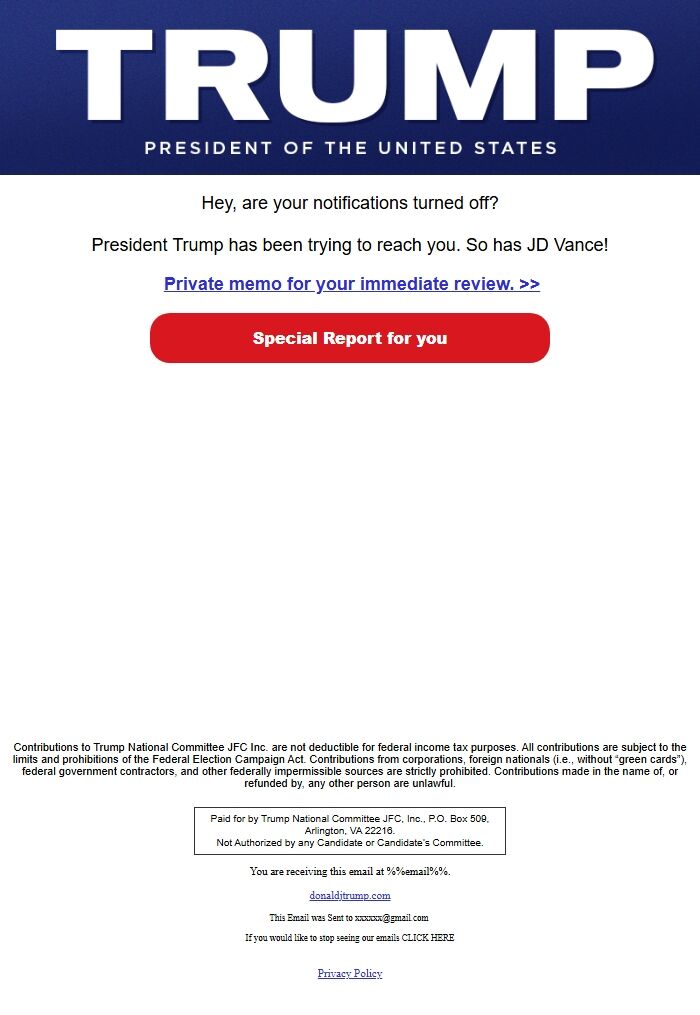 TRUMP
PRESIDENT OF THE UNITED STATES

Hey, are your notifications turned off?

President Trump has been trying to reach you. So has JD Vance!

Private memo for your immediate review. >>

Special Report for you

Contributions to Trump National Committee JFC Inc. are not deductible for federal income tax purposes. All contributions are subject to the limits and prohibitions of the Federal Election Campaign Act. Contributions from corporations, foreign nationals (i.e., without "green cards"), federal government contractors, and other federally impermissible sources are strictly prohibited. Contributions made in the name of, or refunded by, any other person are unlawful.

Paid for by Trump National Committee JFC, Inc., P.O. Box 509, Arlington, VA 22216.
Not Authorized by any Candidate or Candidate's Committee.

You are receiving this email at %%email%%.

donaldjtrump.com

This Email was Sent to xxxxxx@gmail.com

If you would like to stop seeing our emails CLICK HERE

Privacy Policy